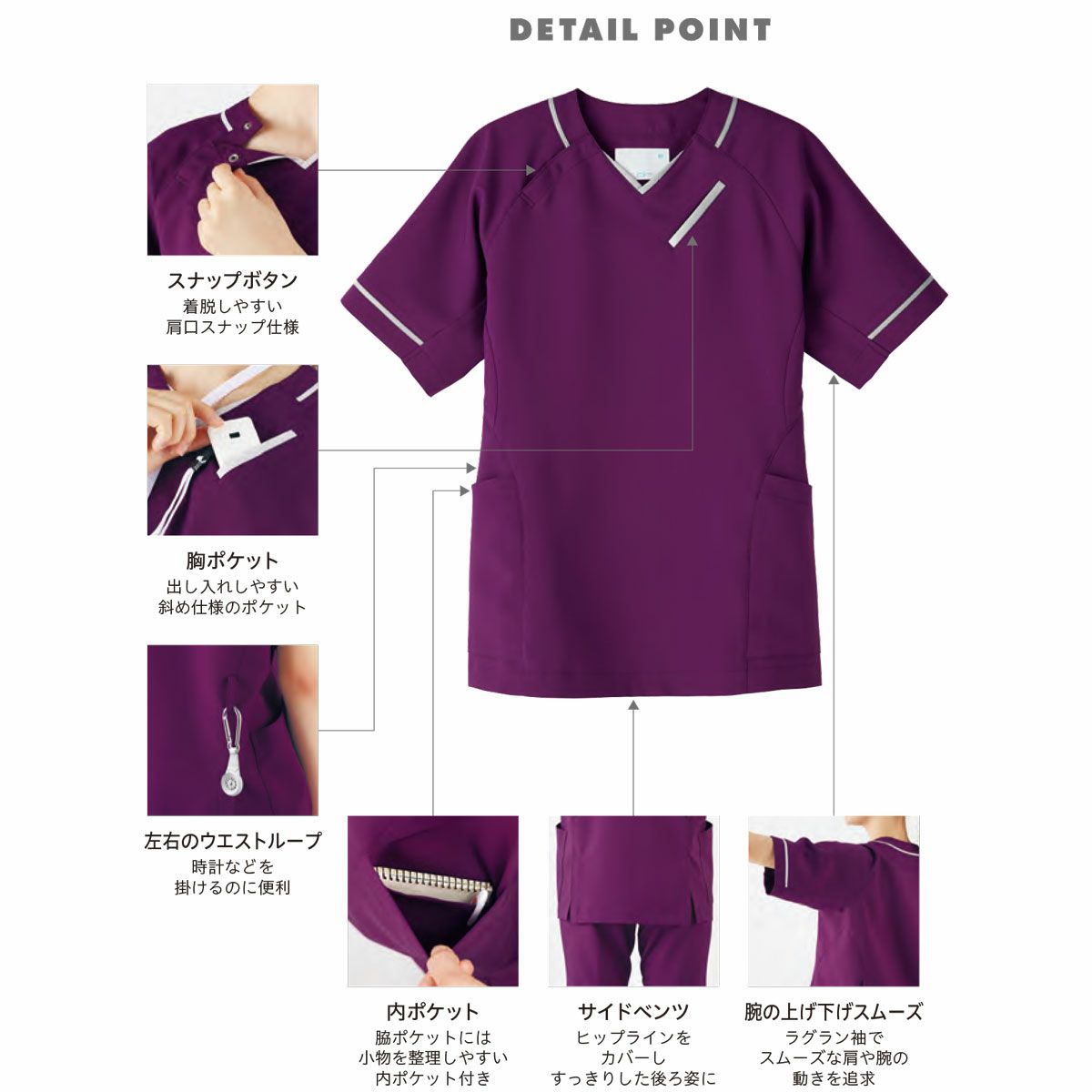 DETAIL POINT

スナップボタン
着脱しやすい
肩口スナップ仕様

胸ポケット
出し入れしやすい
斜め仕様のポケット

左右のウエストループ
時計などを
掛けるのに便利

内ポケット
脇ポケットには
小物を整理しやすい
内ポケット付き

サイドベンツ
ヒップラインを
カバーし
すっきりした後ろ姿に

腕の上げ下げスムーズ
ラグラン袖で
スムーズな肩や腕の
動きを追求